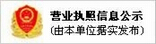 营业执照信息公示
(由本单位据实发布)